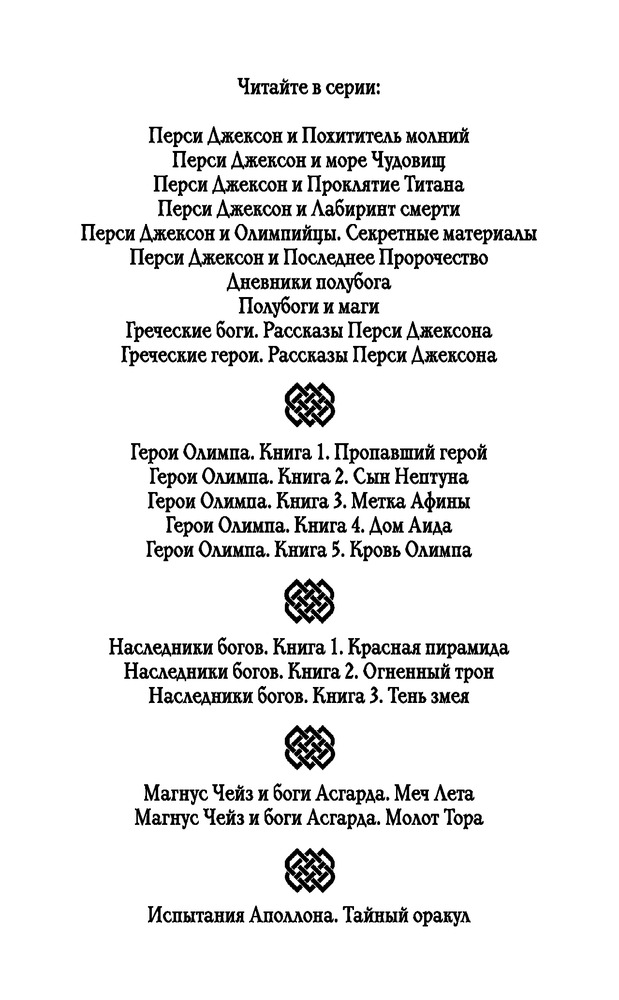 Читайте в серии:

Перси Джексон и Похититель молний
Перси Джексон и море Чудовищ
Перси Джексон и Проклятие Титана
Перси Джексон и Лабиринт смерти
Перси Джексон и Олимпийцы. Секретные материалы
Перси Джексон и Последнее Пророчество
Дневники полубога
Полубоги и маги
Греческие боги. Рассказы Перси Джексона
Греческие герои. Рассказы Перси Джексона

Герои Олимпа. Книга 1. Пропавший герой
Герои Олимпа. Книга 2. Сын Нептуна
Герои Олимпа. Книга 3. Метка Афины
Герои Олимпа. Книга 4. Дом Аида
Герои Олимпа. Книга 5. Кровь Олимпа

Наследники богов. Книга 1. Красная пирамида
Наследники богов. Книга 2. Огненный трон
Наследники богов. Книга 3. Тень змея

Магнус Чейз и боги Асгарда. Меч Лета
Магнус Чейз и боги Асгарда. Молот Тора

Испытания Аполлона. Тайный оракул